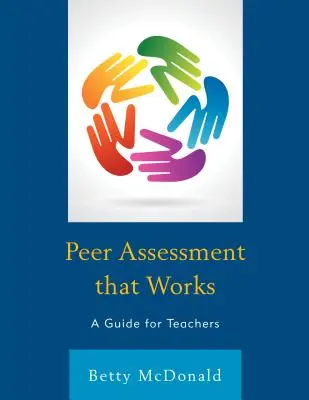 Peer Assessment that Works

A Guide for Teachers

Betty McDonald